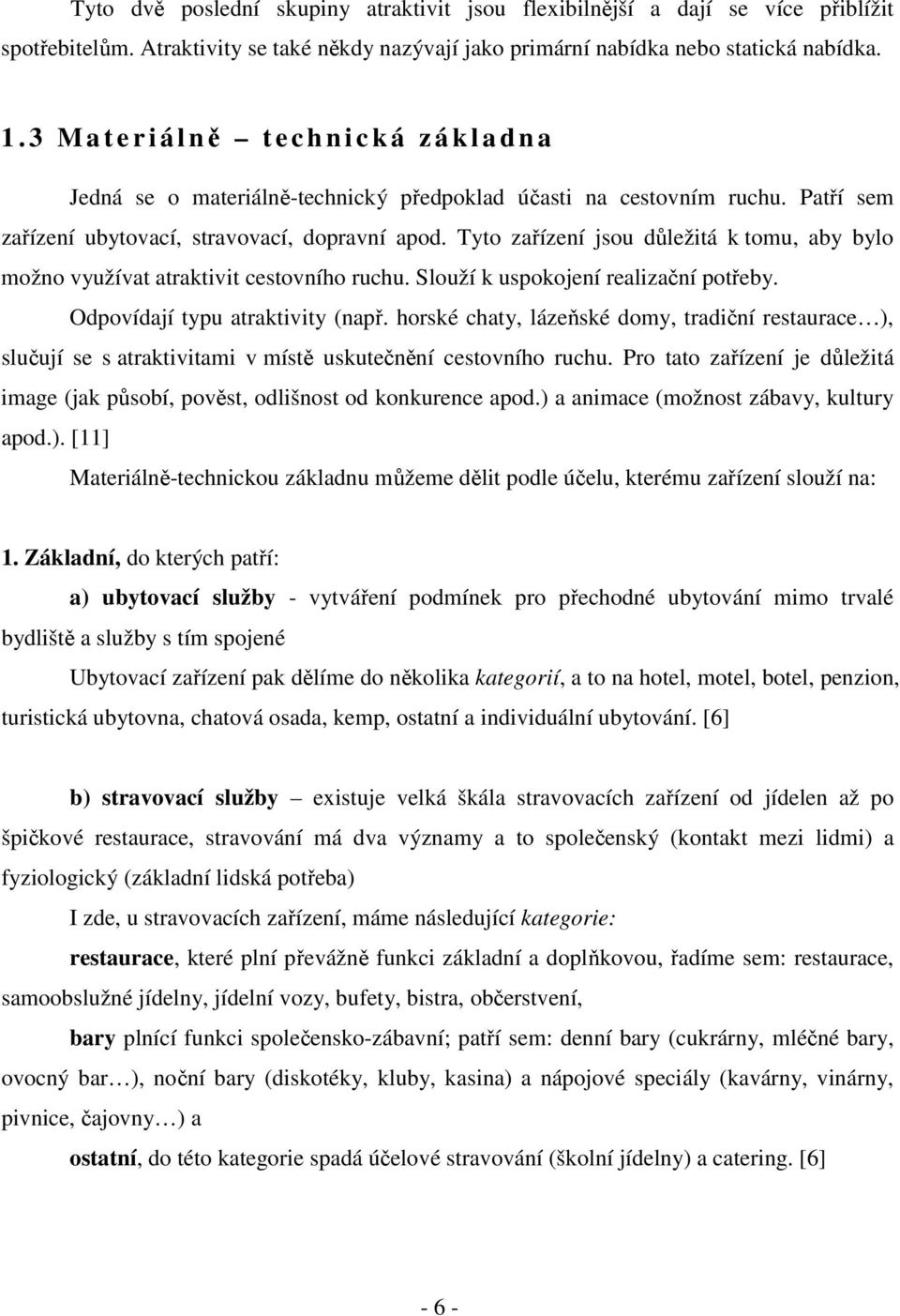 Tyto dvě poslední skupiny atraktivit jsou flexibilnější a dají se více přiblížit spotřebitelům. Atraktivity se také někdy nazývají jako primární nabídka nebo statická nabídka.

1.3 Materiálně – technická základna

Jedná se o materiálně-technický předpoklad účasti na cestovním ruchu. Patří sem zařízení ubytovací, stravovací, dopravní apod. Tyto zařízení jsou důležitá k tomu, aby bylo možno využívat atraktivit cestovního ruchu. Slouží k uspokojení realizační potřeby.

Odpovídají typu atraktivity (např. horské chaty, lázeňské domy, tradiční restaurace…), slučují se s atraktivitami v místě uskutečnění cestovního ruchu. Pro tato zařízení je důležitá image (jak působí, pověst, odlišnost od konkurence apod.) a animace (možnost zábavy, kultury apod.). [11]

Materiálně-technickou základnu můžeme dělit podle účelu, kterému zařízení slouží na:

1. Základní, do kterých patří:

a) ubytovací služby - vytváření podmínek pro přechodné ubytování mimo trvalé bydliště a služby s tím spojené

Ubytovací zařízení pak dělíme do několika kategorií, a to na hotel, motel, botel, penzion, turistická ubytovna, chatová osada, kemp, ostatní a individuální ubytování. [6]

b) stravovací služby – existuje velká škála stravovacích zařízení od jídelen až po špičkové restaurace, stravování má dva významy a to společenský (kontakt mezi lidmi) a fyziologický (základní lidská potřeba)

I zde, u stravovacích zařízení, máme následující kategorie:

restaurace, které plní převážně funkci základní a doplňkovou, řadíme sem: restaurace, samoobslužné jídelny, jídelní vozy, bufety, bistra, občerstvení,

bary plnící funkci společensko-zábavní; patří sem: denní bary (cukrárny, mléčné bary, ovocný bar…), noční bary (diskotéky, kluby, kasina) a nápojové speciály (kavárny, vinárny, pivnice, čajovny…) a

ostatní, do této kategorie spadá účelové stravování (školní jídelny) a catering. [6]

- 6 -